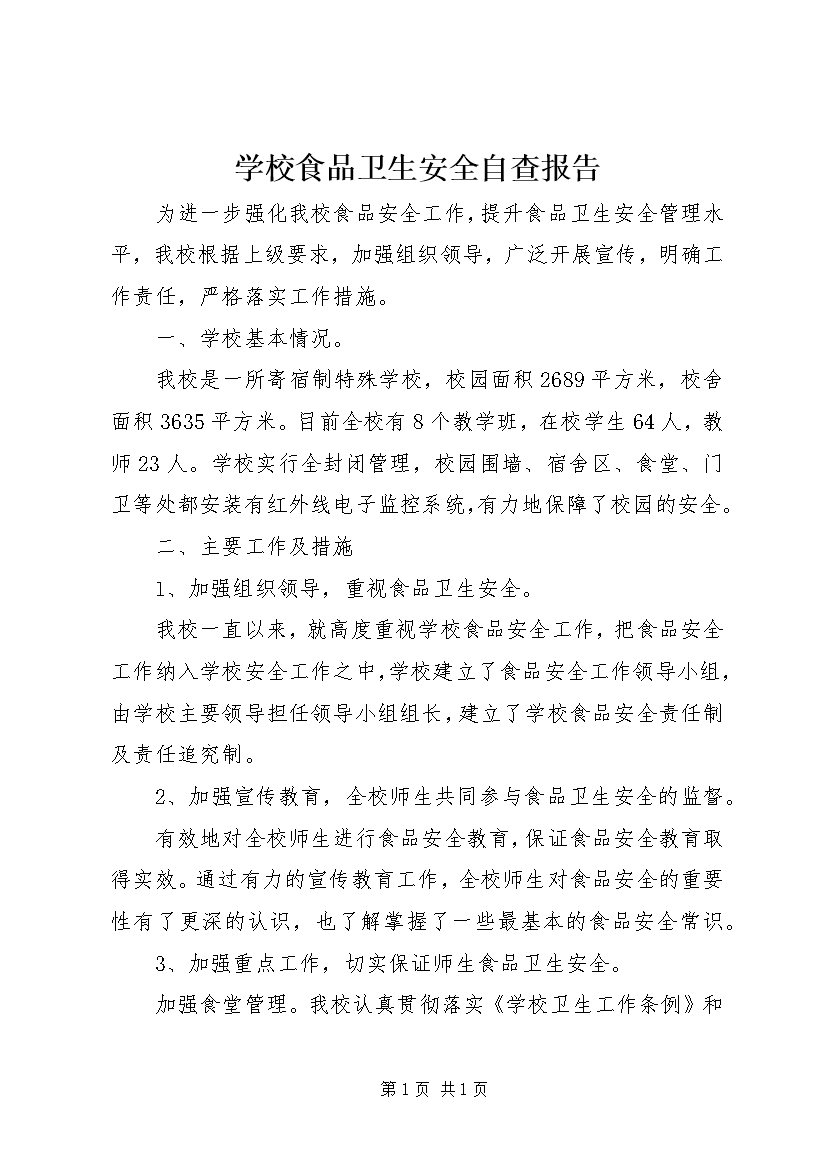 学校食品卫生安全自查报告

为进一步强化我校食品安全工作，提升食品卫生安全管理水平，我校根据上级要求，加强组织领导，广泛开展宣传，明确工作责任，严格落实工作措施。

一、学校基本情况。

我校是一所寄宿制特殊学校，校园面积2689平方米，校舍面积3635平方米。目前全校有8个教学班，在校学生64人，教师23人。学校实行全封闭管理，校园围墙、宿舍区、食堂、门卫等处都安装有红外线电子监控系统，有力地保障了校园的安全。

二、主要工作及措施

1、加强组织领导，重视食品卫生安全。

我校一直以来，就高度重视学校食品安全工作，把食品安全工作纳入学校安全工作之中，学校建立了食品安全工作领导小组，由学校主要领导担任领导小组组长，建立了学校食品安全责任制及责任追究制。

2、加强宣传教育，全校师生共同参与食品卫生安全的监督。

有效地对全校师生进行食品安全教育，保证食品安全教育取得实效。通过有力的宣传教育工作，全校师生对食品安全的重要性有了更深的认识，也了解掌握了一些最基本的食品安全常识。

3、加强重点工作，切实保证师生食品卫生安全。

加强食堂管理。我校认真贯彻落实《学校卫生工作条例》和

第1页 共1页